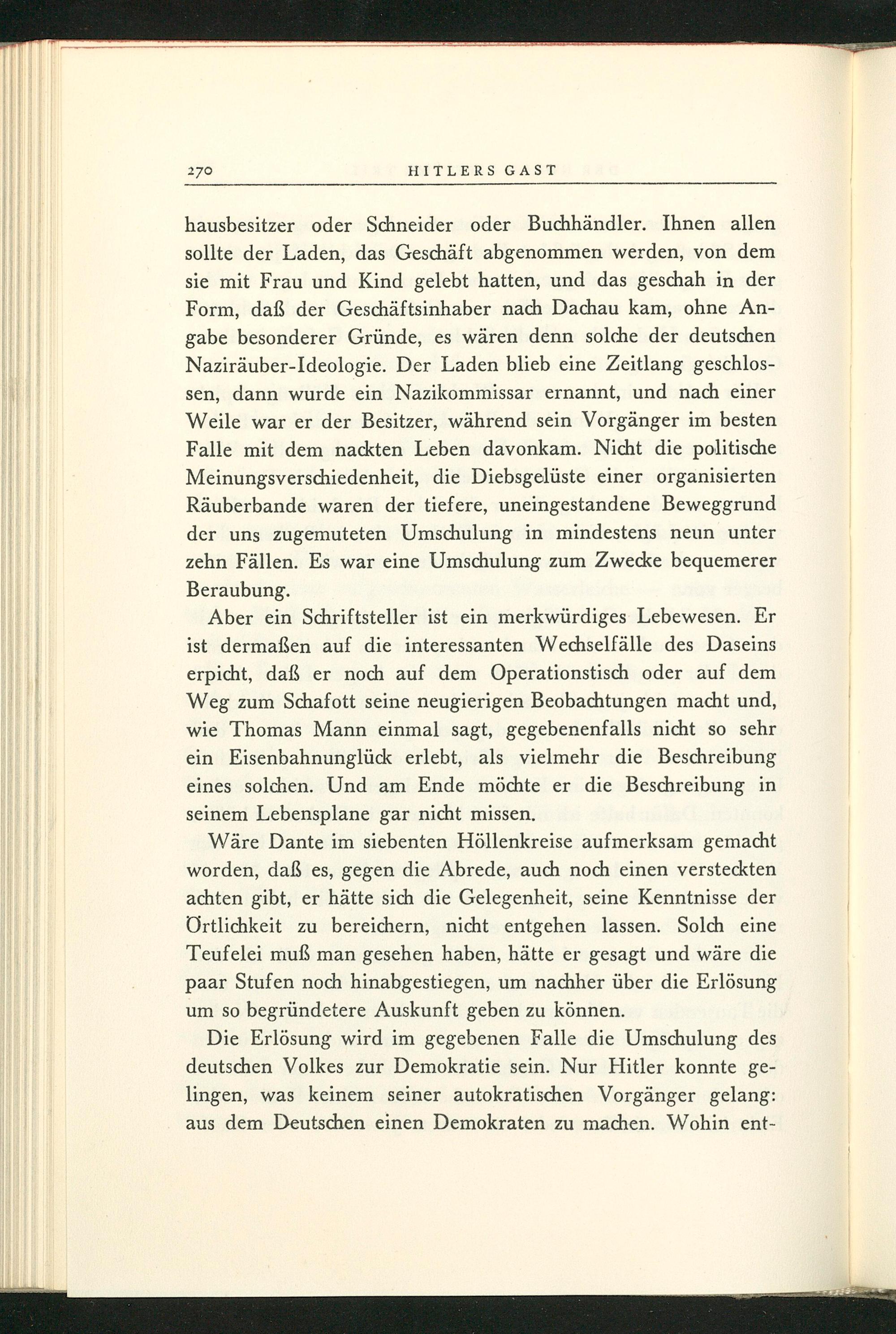 270 HITLERS GAST

hausbesitzer oder Schneider oder Buchhändler. Ihnen allen sollte der Laden, das Geschäft abgenommen werden, von dem sie mit Frau und Kind gelebt hatten, und das geschah in der Form, daß der Geschäftsinhaber nach Dachau kam, ohne Angabe besonderer Gründe, es wären denn solche der deutschen Naziräuber-Ideologie. Der Laden blieb eine Zeitlang geschlossen, dann wurde ein Nazikommissar ernannt, und nach einer Weile war er der Besitzer, während sein Vorgänger im besten Falle mit dem nackten Leben davonkam. Nicht die politische Meinungsverschiedenheit, die Diebsgelüste einer organisierten Räuberbande waren der tiefere, uneingestandene Beweggrund der uns zugemuteten Umschulung in mindestens neun unter zehn Fällen. Es war eine Umschulung zum Zwecke bequemerer Beraubung.

Aber ein Schriftsteller ist ein merkwürdiges Lebewesen. Er ist dermaßen auf die interessanten Wechselfälle des Daseins erpicht, daß er noch auf dem Operationstisch oder auf dem Weg zum Schafott seine neugierigen Beobachtungen macht und, wie Thomas Mann einmal sagt, gegebenenfalls nicht so sehr ein Eisenbahnunglück erlebt, als vielmehr die Beschreibung eines solchen. Und am Ende möchte er die Beschreibung in seinem Lebensplane gar nicht missen.

Wäre Dante im siebenten Höllenkreise aufmerksam gemacht worden, daß es, gegen die Abrede, auch noch einen versteckten achten gibt, er hätte sich die Gelegenheit, seine Kenntnisse der Örtlichkeit zu bereichern, nicht entgehen lassen. Solch eine Teufelei muß man gesehen haben, hätte er gesagt und wäre die paar Stufen noch hinabgestiegen, um nachher über die Erlösung um so begründetere Auskunft geben zu können.

Die Erlösung wird im gegebenen Falle die Umschulung des deutschen Volkes zur Demokratie sein. Nur Hitler konnte gelingen, was keinem seiner autokratischen Vorgänger gelang: aus dem Deutschen einen Demokraten zu machen. Wohin ent-